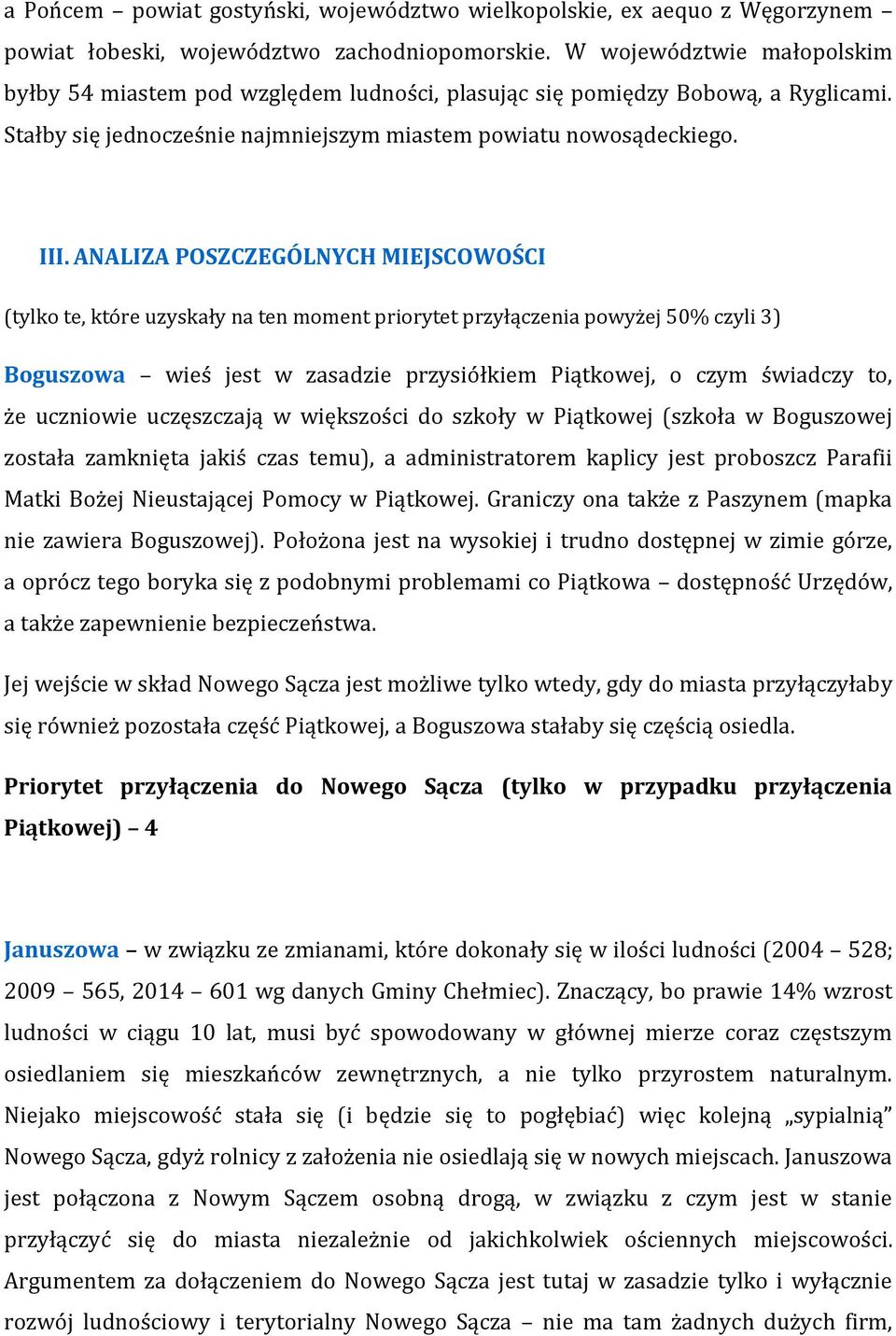 a Pońcem – powiat gostyński, województwo wielkopolskie, ex aequo z Węgorzynem – powiat łobeski, województwo zachodniopomorskie. W województwie małopolskim byłby 54 miastem pod względem ludności, plasując się pomiędzy Bobową, a Ryglicami. Stałby się jednocześnie najmniejszym miastem powiatu nowosądeckiego.

III. ANALIZA POSZCZEGÓLNYCH MIEJSCOWOŚCI

(tylko te, które uzyskały na ten moment priorytet przyłączenia powyżej 50% czyli 3)

Boguszowa – wieś jest w zasadzie przysiółkiem Piątkowej, o czym świadczy to, że uczniowie uczęszczają w większości do szkoły w Piątkowej (szkoła w Boguszowej została zamknięta jakiś czas temu), a administratorem kaplicy jest proboszcz Parafii Matki Bożej Nieustającej Pomocy w Piątkowej. Graniczy ona także z Paszynem (mapka nie zawiera Boguszowej). Położona jest na wysokiej i trudno dostępnej w zimie górze, a oprócz tego boryka się z podobnymi problemami co Piątkowa – dostępność Urzędów, a także zapewnienie bezpieczeństwa.

Jej wejście w skład Nowego Sącza jest możliwe tylko wtedy, gdy do miasta przyłączyłaby się również pozostała część Piątkowej, a Boguszowa stałaby się częścią osiedla.

Priorytet przyłączenia do Nowego Sącza (tylko w przypadku przyłączenia Piątkowej) – 4

Januszowa – w związku ze zmianami, które dokonały się w ilości ludności (2004 – 528; 2009 – 565, 2014 – 601 wg danych Gminy Chełmiec). Znaczący, bo prawie 14% wzrost ludności w ciągu 10 lat, musi być spowodowany w głównej mierze coraz częstszym osiedlaniem się mieszkańców zewnętrznych, a nie tylko przyrostem naturalnym. Niejako miejscowość stała się (i będzie się to pogłębiać) więc kolejną „sypialnią” Nowego Sącza, gdyż rolnicy z założenia nie osiedlają się w nowych miejscach. Januszowa jest połączona z Nowym Sączem osobną drogą, w związku z czym jest w stanie przyłączyć się do miasta niezależnie od jakichkolwiek ościennych miejscowości. Argumentem za dołączeniem do Nowego Sącza jest tutaj w zasadzie tylko i wyłącznie rozwój ludnościowy i terytorialny Nowego Sącza – nie ma tam żadnych dużych firm,